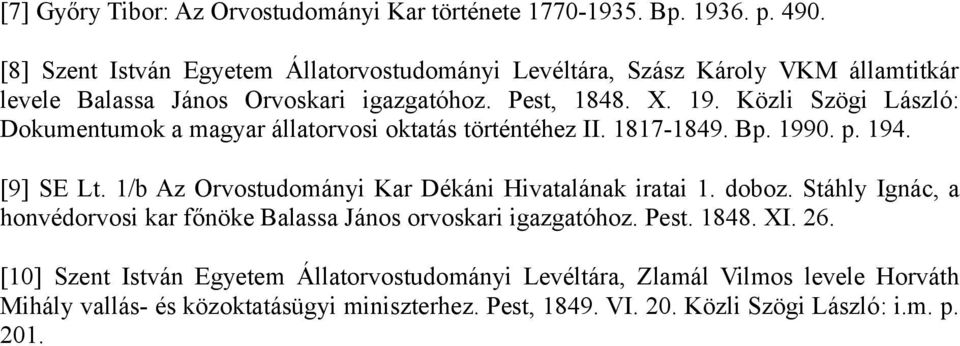 [7] Győry Tibor: Az Orvostudományi Kar története 1770-1935. Bp. 1936. p. 490.

[8] Szent István Egyetem Állatorvostudományi Levéltára, Szász Károly VKM államtitkár levele Balassa János Orvoskari igazgatóhoz. Pest, 1848. X. 19. Közli Szögi László: Dokumentumok a magyar állatorvosi oktatás történtéhez II. 1817-1849. Bp. 1990. p. 194.

[9] SE Lt. 1/b Az Orvostudományi Kar Dékáni Hivatalának iratai 1. doboz. Stáhly Ignác, a honvédorvosi kar főnöke Balassa János orvoskari igazgatóhoz. Pest. 1848. XI. 26.

[10] Szent István Egyetem Állatorvostudományi Levéltára, Zlamál Vilmos levele Horváth Mihály vallás- és közoktatásügyi miniszterhez. Pest, 1849. VI. 20. Közli Szögi László: i.m. p. 201.